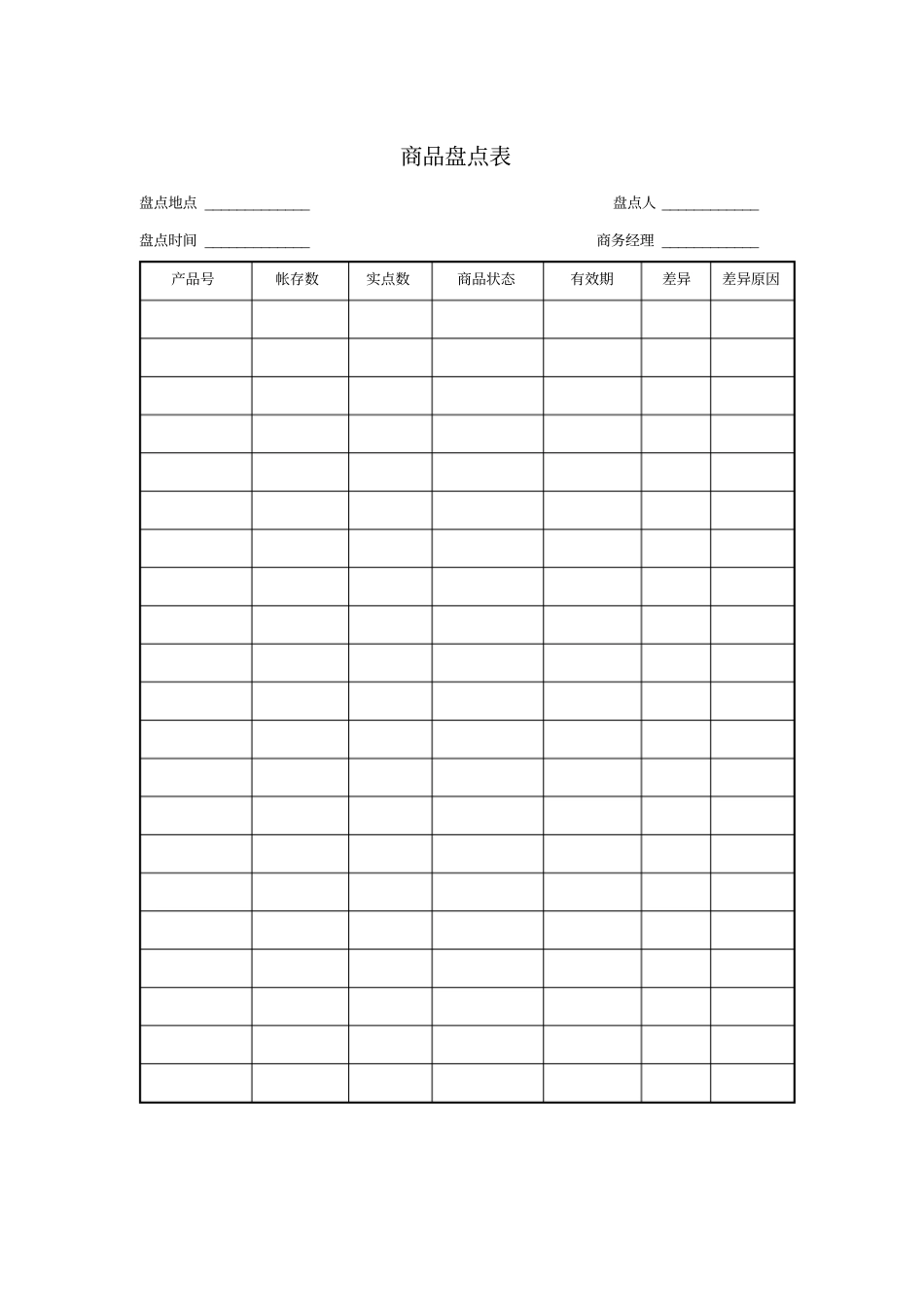 商品盘点表

盘点地点 ______________

盘点人 _____________

盘点时间 ______________

商务经理 _____________

| 产品号 | 帐存数 | 实点数 | 商品状态 | 有效期 | 差异 | 差异原因 |
|---|---|---|---|---|---|---|
| | | | | | | |
| | | | | | | |
| | | | | | | |
| | | | | | | |
| | | | | | | |
| | | | | | | |
| | | | | | | |
| | | | | | | |
| | | | | | | |
| | | | | | | |
| | | | | | | |
| | | | | | | |
| | | | | | | |
| | | | | | | |
| | | | | | | |
| | | | | | | |
| | | | | | | |
| | | | | | | |
| | | | | | | |
| | | | | | | |
| | | | | | | |